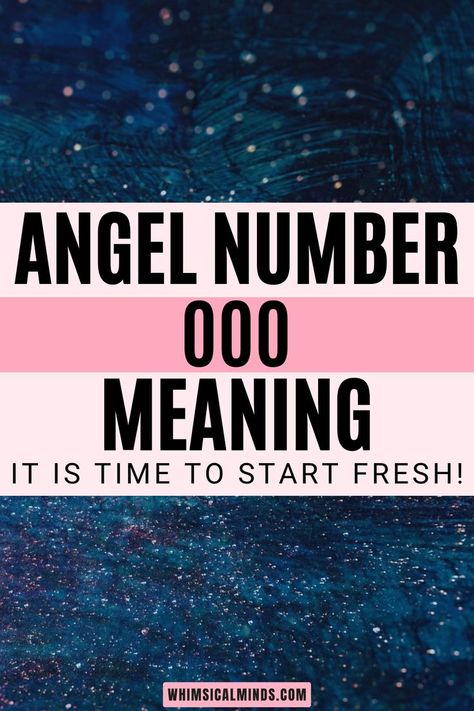 ANGEL NUMBER
000
MEANING
IT IS TIME TO START FRESH!

WHIMSICALMINDS.COM